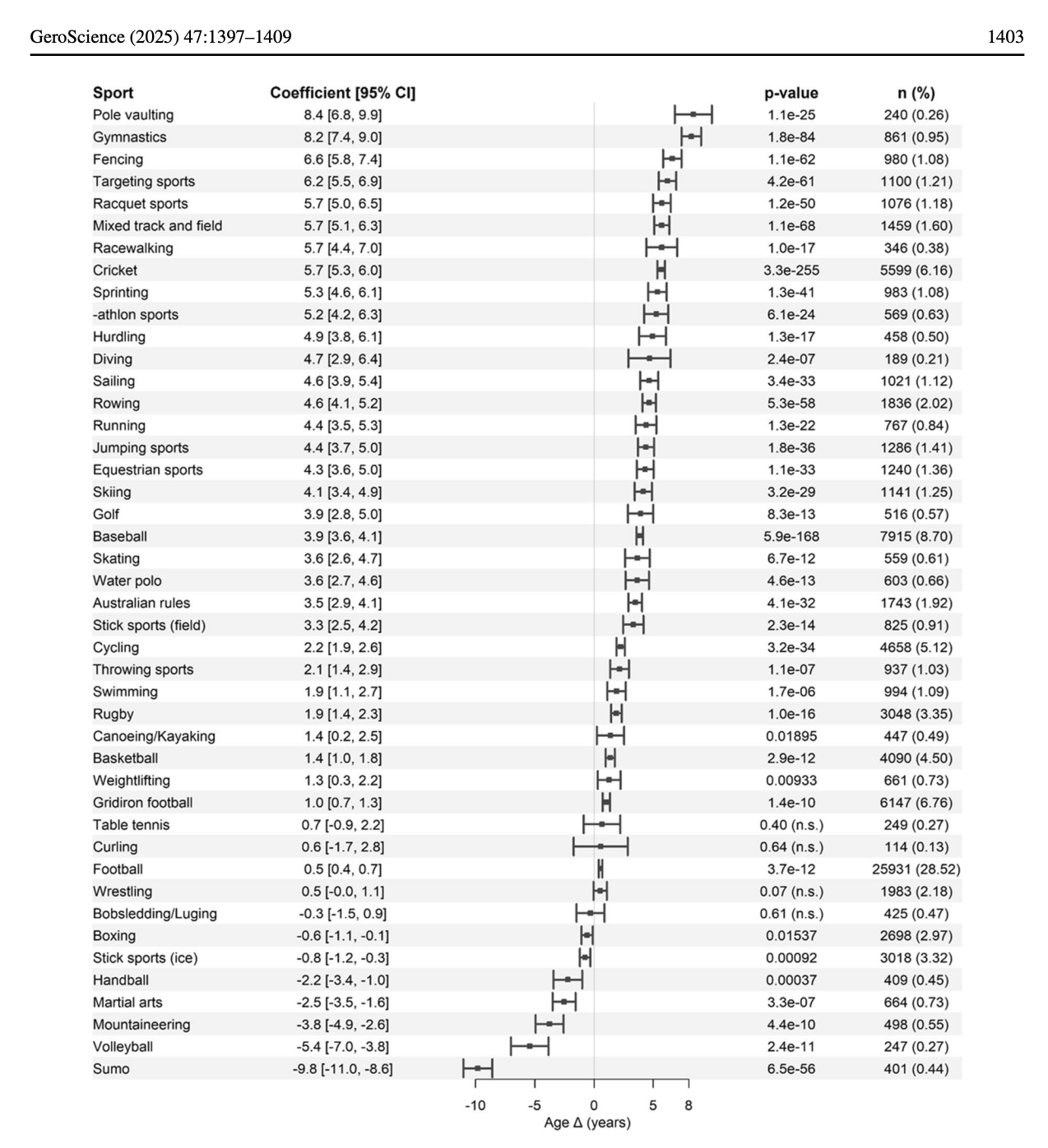 GeroScience (2025) 47:1397–1409 1403

| Sport | Coefficient [95% CI] | p-value | n (%) |
|---|---|---|---|
| Pole vaulting | 8.4 [6.8, 9.9] | 1.1e-25 | 240 (0.26) |
| Gymnastics | 8.2 [7.4, 9.0] | 1.8e-84 | 861 (0.95) |
| Fencing | 6.6 [5.8, 7.4] | 1.1e-62 | 980 (1.08) |
| Targeting sports | 6.2 [5.5, 6.9] | 4.2e-61 | 1100 (1.21) |
| Racquet sports | 5.7 [5.0, 6.5] | 1.2e-50 | 1076 (1.18) |
| Mixed track and field | 5.7 [5.1, 6.3] | 1.1e-68 | 1459 (1.60) |
| Racewalking | 5.7 [4.4, 7.0] | 1.0e-17 | 346 (0.38) |
| Cricket | 5.7 [5.3, 6.0] | 3.3e-255 | 5599 (6.16) |
| Sprinting | 5.3 [4.6, 6.1] | 1.3e-41 | 983 (1.08) |
| -athlon sports | 5.2 [4.2, 6.3] | 6.1e-24 | 569 (0.63) |
| Hurdling | 4.9 [3.8, 6.1] | 1.3e-17 | 458 (0.50) |
| Diving | 4.7 [2.9, 6.4] | 2.4e-07 | 189 (0.21) |
| Sailing | 4.6 [3.9, 5.4] | 3.4e-33 | 1021 (1.12) |
| Rowing | 4.6 [4.1, 5.2] | 5.3e-58 | 1836 (2.02) |
| Running | 4.4 [3.5, 5.3] | 1.3e-22 | 767 (0.84) |
| Jumping sports | 4.4 [3.7, 5.0] | 1.8e-36 | 1286 (1.41) |
| Equestrian sports | 4.3 [3.6, 5.0] | 1.1e-33 | 1240 (1.36) |
| Skiing | 4.1 [3.4, 4.9] | 3.2e-29 | 1141 (1.25) |
| Golf | 3.9 [2.8, 5.0] | 8.3e-13 | 516 (0.57) |
| Baseball | 3.9 [3.6, 4.1] | 5.9e-168 | 7915 (8.70) |
| Skating | 3.6 [2.6, 4.7] | 6.7e-12 | 559 (0.61) |
| Water polo | 3.6 [2.7, 4.6] | 4.6e-13 | 603 (0.66) |
| Australian rules | 3.5 [2.9, 4.1] | 4.1e-32 | 1743 (1.92) |
| Stick sports (field) | 3.3 [2.5, 4.2] | 2.3e-14 | 825 (0.91) |
| Cycling | 2.2 [1.9, 2.6] | 3.2e-34 | 4658 (5.12) |
| Throwing sports | 2.1 [1.4, 2.9] | 1.1e-07 | 937 (1.03) |
| Swimming | 1.9 [1.1, 2.7] | 1.7e-06 | 994 (1.09) |
| Rugby | 1.9 [1.4, 2.3] | 1.0e-16 | 3048 (3.35) |
| Canoeing/Kayaking | 1.4 [0.2, 2.5] | 0.01895 | 447 (0.49) |
| Basketball | 1.4 [1.0, 1.8] | 2.9e-12 | 4090 (4.50) |
| Weightlifting | 1.3 [0.3, 2.2] | 0.00933 | 661 (0.73) |
| Gridiron football | 1.0 [0.7, 1.3] | 1.4e-10 | 6147 (6.76) |
| Table tennis | 0.7 [-0.9, 2.2] | 0.40 (n.s.) | 249 (0.27) |
| Curling | 0.6 [-1.7, 2.8] | 0.64 (n.s.) | 114 (0.13) |
| Football | 0.5 [0.4, 0.7] | 3.7e-12 | 25931 (28.52) |
| Wrestling | 0.5 [-0.0, 1.1] | 0.07 (n.s.) | 1983 (2.18) |
| Bobsledding/Luging | -0.3 [-1.5, 0.9] | 0.61 (n.s.) | 425 (0.47) |
| Boxing | -0.6 [-1.1, -0.1] | 0.01537 | 2698 (2.97) |
| Stick sports (ice) | -0.8 [-1.2, -0.3] | 0.00092 | 3018 (3.32) |
| Handball | -2.2 [-3.4, -1.0] | 0.00037 | 409 (0.45) |
| Martial arts | -2.5 [-3.5, -1.6] | 3.3e-07 | 664 (0.73) |
| Mountaineering | -3.8 [-4.9, -2.6] | 4.4e-10 | 498 (0.55) |
| Volleyball | -5.4 [-7.0, -3.8] | 2.4e-11 | 247 (0.27) |
| Sumo | -9.8 [-11.0, -8.6] | 6.5e-56 | 401 (0.44) |

-10 -5 0 5 8
Age Δ (years)